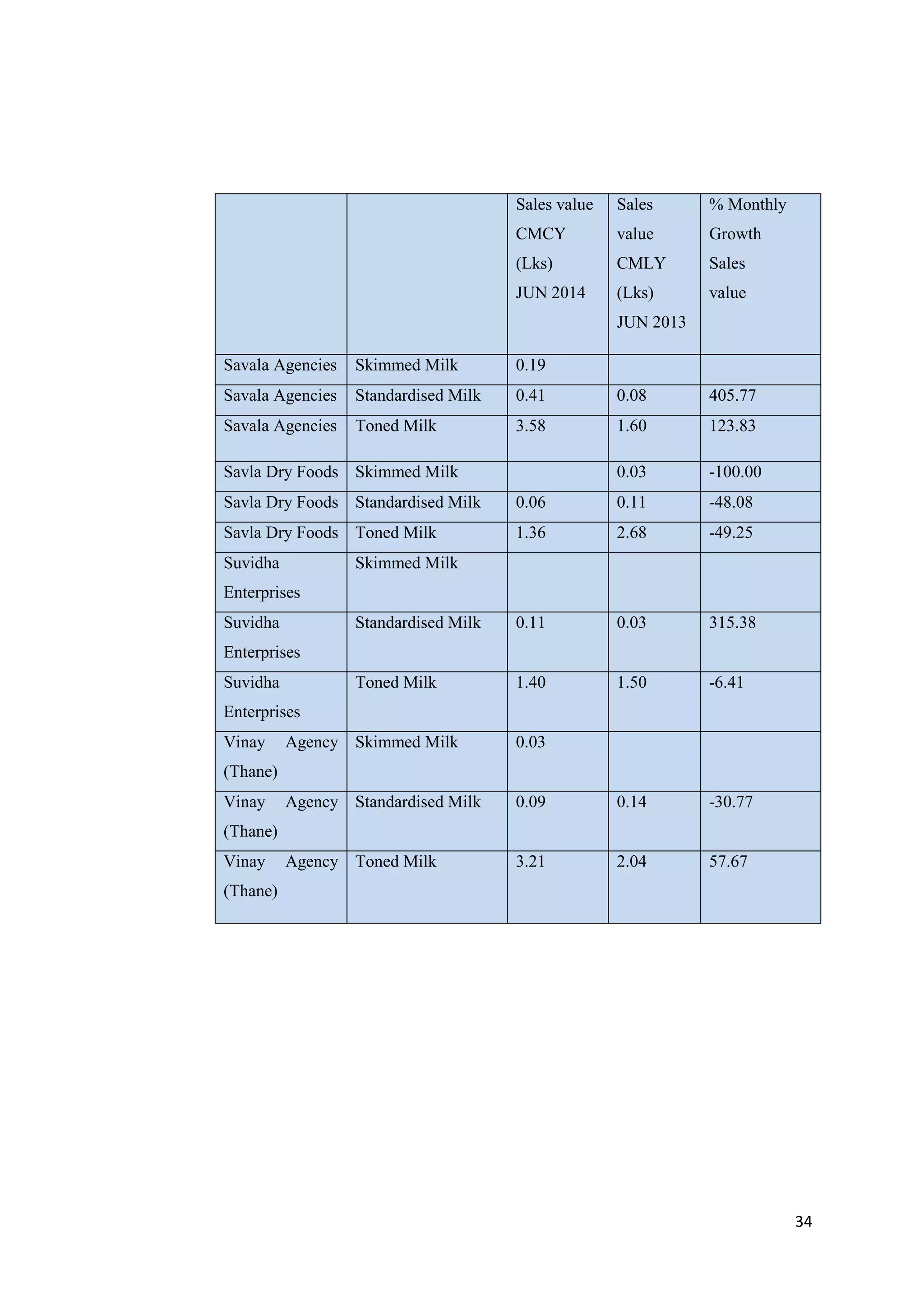 | | | Sales value CMCY (Lks) JUN 2014 | Sales value CMLY (Lks) JUN 2013 | % Monthly Growth Sales value |
|---|---|---|---|---|
| Savala Agencies | Skimmed Milk | 0.19 | | |
| Savala Agencies | Standardised Milk | 0.41 | 0.08 | 405.77 |
| Savala Agencies | Toned Milk | 3.58 | 1.60 | 123.83 |
| Savla Dry Foods | Skimmed Milk | | 0.03 | -100.00 |
| Savla Dry Foods | Standardised Milk | 0.06 | 0.11 | -48.08 |
| Savla Dry Foods | Toned Milk | 1.36 | 2.68 | -49.25 |
| Suvidha Enterprises | Skimmed Milk | | | |
| Suvidha Enterprises | Standardised Milk | 0.11 | 0.03 | 315.38 |
| Suvidha Enterprises | Toned Milk | 1.40 | 1.50 | -6.41 |
| Vinay Agency (Thane) | Skimmed Milk | 0.03 | | |
| Vinay Agency (Thane) | Standardised Milk | 0.09 | 0.14 | -30.77 |
| Vinay Agency (Thane) | Toned Milk | 3.21 | 2.04 | 57.67 |

34